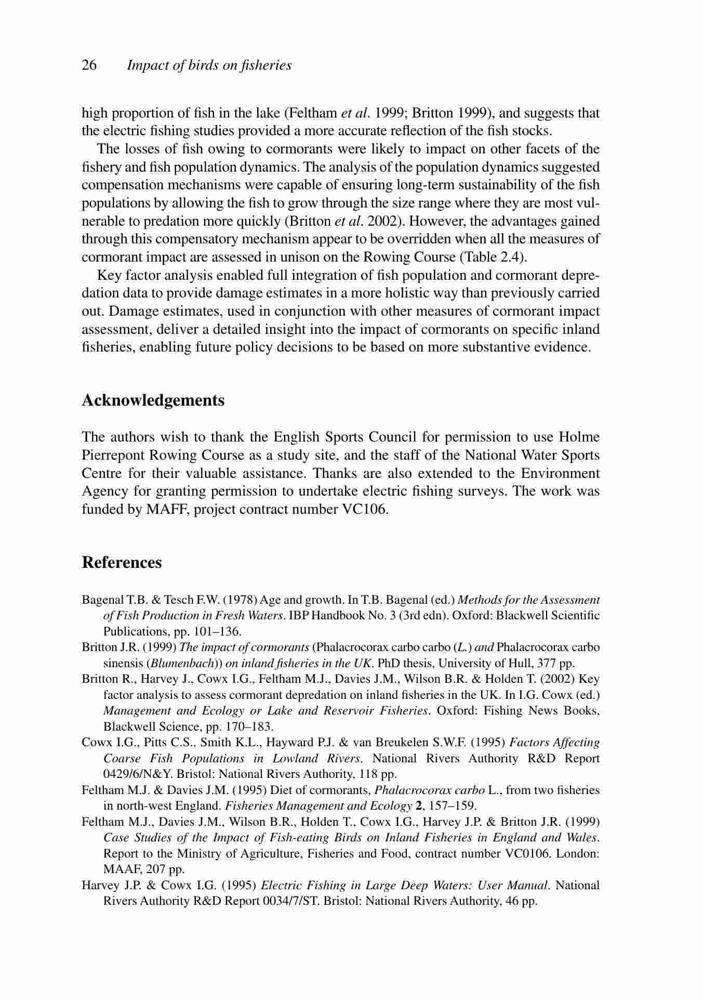 26 Impact of birds on fisheries

high proportion of fish in the lake (Feltham et al. 1999; Britton 1999), and suggests that the electric fishing studies provided a more accurate reflection of the fish stocks.

The losses of fish owing to cormorants were likely to impact on other facets of the fishery and fish population dynamics. The analysis of the population dynamics suggested compensation mechanisms were capable of ensuring long-term sustainability of the fish populations by allowing the fish to grow through the size range where they are most vulnerable to predation more quickly (Britton et al. 2002). However, the advantages gained through this compensatory mechanism appear to be overridden when all the measures of cormorant impact are assessed in unison on the Rowing Course (Table 2.4).

Key factor analysis enabled full integration of fish population and cormorant depredation data to provide damage estimates in a more holistic way than previously carried out. Damage estimates, used in conjunction with other measures of cormorant impact assessment, deliver a detailed insight into the impact of cormorants on specific inland fisheries, enabling future policy decisions to be based on more substantive evidence.

Acknowledgements

The authors wish to thank the English Sports Council for permission to use Holme Pierrepont Rowing Course as a study site, and the staff of the National Water Sports Centre for their valuable assistance. Thanks are also extended to the Environment Agency for granting permission to undertake electric fishing surveys. The work was funded by MAFF, project contract number VC106.

References

Bagenal T.B. & Tesch F.W. (1978) Age and growth. In T.B. Bagenal (ed.) Methods for the Assessment of Fish Production in Fresh Waters. IBP Handbook No. 3 (3rd edn). Oxford: Blackwell Scientific Publications, pp. 101–136.
Britton J.R. (1999) The impact of cormorants (Phalacrocorax carbo carbo (L.) and Phalacrocorax carbo sinensis (Blumenbach)) on inland fisheries in the UK. PhD thesis, University of Hull, 377 pp.
Britton R., Harvey J., Cowx I.G., Feltham M.J., Davies J.M., Wilson B.R. & Holden T. (2002) Key factor analysis to assess cormorant depredation on inland fisheries in the UK. In I.G. Cowx (ed.) Management and Ecology or Lake and Reservoir Fisheries. Oxford: Fishing News Books, Blackwell Science, pp. 170–183.
Cowx I.G., Pitts C.S., Smith K.L., Hayward P.J. & van Breukelen S.W.F. (1995) Factors Affecting Coarse Fish Populations in Lowland Rivers. National Rivers Authority R&D Report 0429/6/N&Y. Bristol: National Rivers Authority, 118 pp.
Feltham M.J. & Davies J.M. (1995) Diet of cormorants, Phalacrocorax carbo L., from two fisheries in north-west England. Fisheries Management and Ecology 2, 157–159.
Feltham M.J., Davies J.M., Wilson B.R., Holden T., Cowx I.G., Harvey J.P. & Britton J.R. (1999) Case Studies of the Impact of Fish-eating Birds on Inland Fisheries in England and Wales. Report to the Ministry of Agriculture, Fisheries and Food, contract number VC0106. London: MAAF, 207 pp.
Harvey J.P. & Cowx I.G. (1995) Electric Fishing in Large Deep Waters: User Manual. National Rivers Authority R&D Report 0034/7/ST. Bristol: National Rivers Authority, 46 pp.